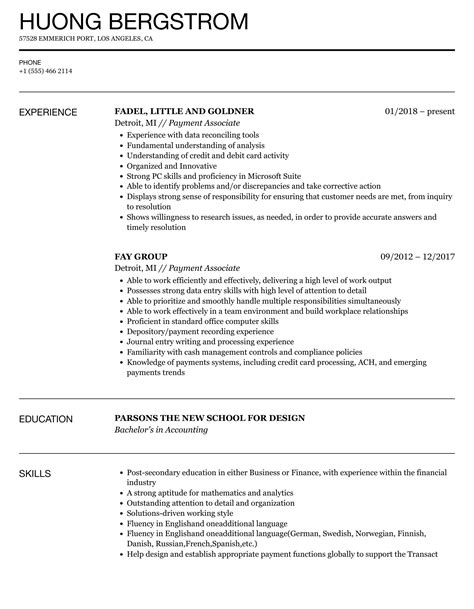 HUONG BERGSTROM
57528 EMMERICH PORT, LOS ANGELES, CA

PHONE
+1 (555) 466 2114

EXPERIENCE

FADEL, LITTLE AND GOLDNER
01/2018 – present
Detroit, MI // Payment Associate
- Experience with data reconciling tools
- Fundamental understanding of analysis
- Understanding of credit and debit card activity
- Organized and Innovative
- Strong PC skills and proficiency in Microsoft Suite
- Able to identify problems and/or discrepancies and take corrective action
- Displays strong sense of responsibility for ensuring that customer needs are met, from inquiry to resolution
- Shows willingness to research issues, as needed, in order to provide accurate answers and timely resolution

FAY GROUP
09/2012 – 12/2017
Detroit, MI // Payment Associate
- Able to work efficiently and effectively, delivering a high level of work output
- Possesses strong data entry skills with high level of attention to detail
- Able to prioritize and smoothly handle multiple responsibilities simultaneously
- Able to work effectively in a team environment and build workplace relationships
- Proficient in standard office computer skills
- Depository/payment recording experience
- Journal entry writing and processing experience
- Familiarity with cash management controls and compliance policies
- Knowledge of payments systems, including credit card processing, ACH, and emerging payments trends

EDUCATION

PARSONS THE NEW SCHOOL FOR DESIGN
Bachelor's in Accounting

SKILLS

- Post-secondary education in either Business or Finance, with experience within the financial industry
- A strong aptitude for mathematics and analytics
- Outstanding attention to detail and organization
- Solutions-driven working style
- Fluency in Englishand oneadditional language
- Fluency in Englishand oneadditional language(German, Swedish, Norwegian, Finnish, Danish, Russian,French,Spanish,etc.)
- Help design and establish appropriate payment functions globally to support the Transact